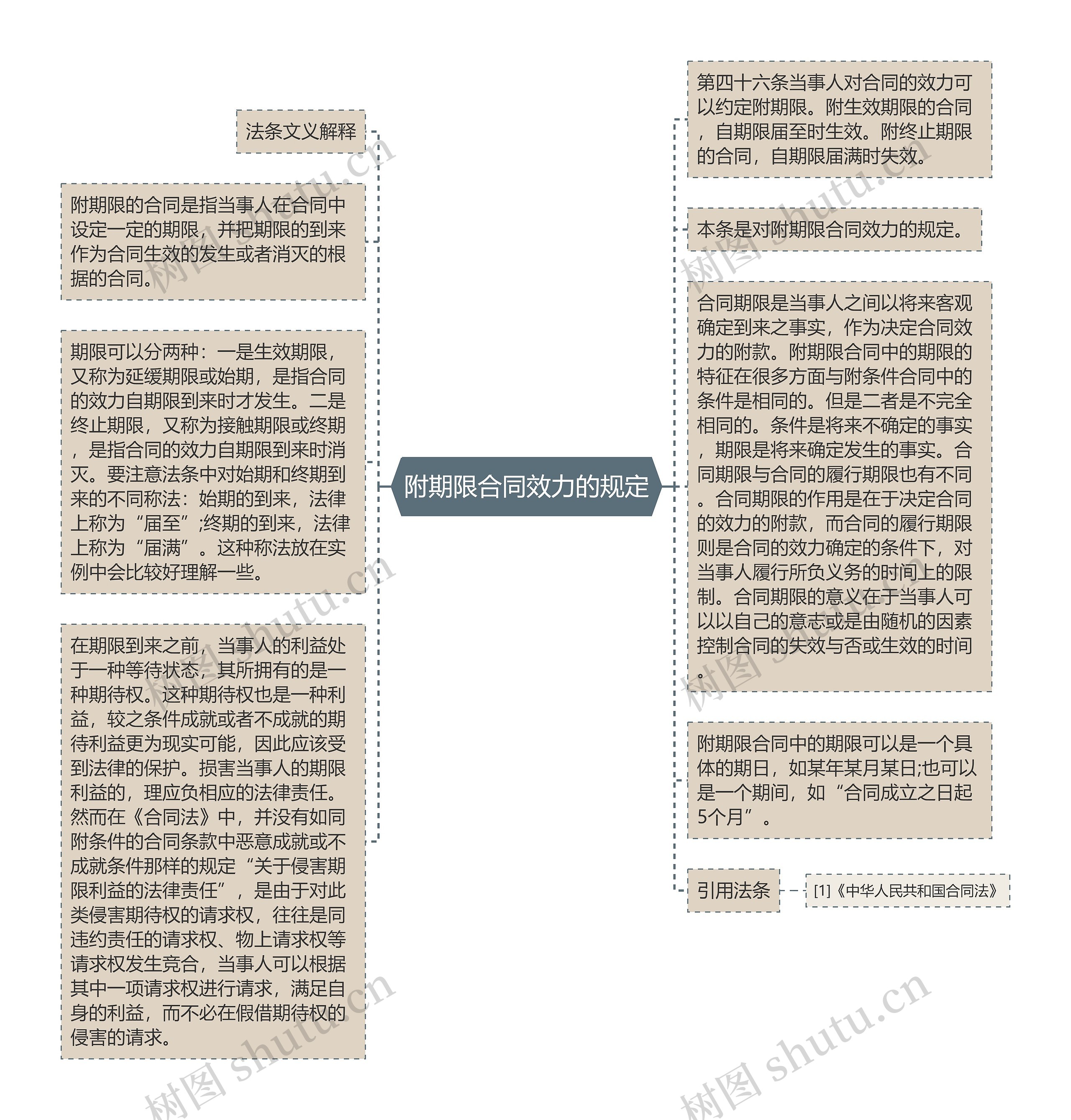 附期限合同效力的规定

法条文义解释

附期限的合同是指当事人在合同中设定一定的期限，并把期限的到来作为合同生效的发生或者消灭的根据的合同。

期限可以分两种：一是生效期限，又称为延缓期限或始期，是指合同的效力自期限到来时才发生。二是终止期限，又称为接触期限或终期，是指合同的效力自期限到来时消灭。要注意法条中对始期和终期到来的不同称法：始期的到来，法律上称为“届至”;终期的到来，法律上称为“届满”。这种称法放在实例中会比较好理解一些。

在期限到来之前，当事人的利益处于一种等待状态，其所拥有的是一种期待权。这种期待权也是一种利益，较之条件成就或者不成就的期待利益更为现实可能，因此应该受到法律的保护。损害当事人的期限利益的，理应负相应的法律责任。然而在《合同法》中，并没有如同附条件的合同条款中恶意成就或不成就条件那样的规定“关于侵害期限利益的法律责任”，是由于对此类侵害期待权的请求权，往往是同违约责任的请求权、物上请求权等请求权发生竞合，当事人可以根据其中一项请求权进行请求，满足自身的利益，而不必在假借期待权的侵害的请求。

第四十六条当事人对合同的效力可以约定附期限。附生效期限的合同，自期限届至时生效。附终止期限的合同，自期限届满时失效。

本条是对附期限合同效力的规定。

合同期限是当事人之间以将来客观确定到来之事实，作为决定合同效力的附款。附期限合同中的期限的特征在很多方面与附条件合同中的条件是相同的。但是二者是不完全相同的。条件是将来不确定的事实，期限是将来确定发生的事实。合同期限与合同的履行期限也有不同。合同期限的作用是在于决定合同的效力的附款，而合同的履行期限则是合同的效力确定的条件下，对当事人履行所负义务的时间上的限制。合同期限的意义在于当事人可以以自己的意志或是由随机的因素控制合同的失效与否或生效的时间。

附期限合同中的期限可以是一个具体的期日，如某年某月某日;也可以是一个期间，如“合同成立之日起5个月”。

引用法条

[1]《中华人民共和国合同法》

树图 shutu.cn